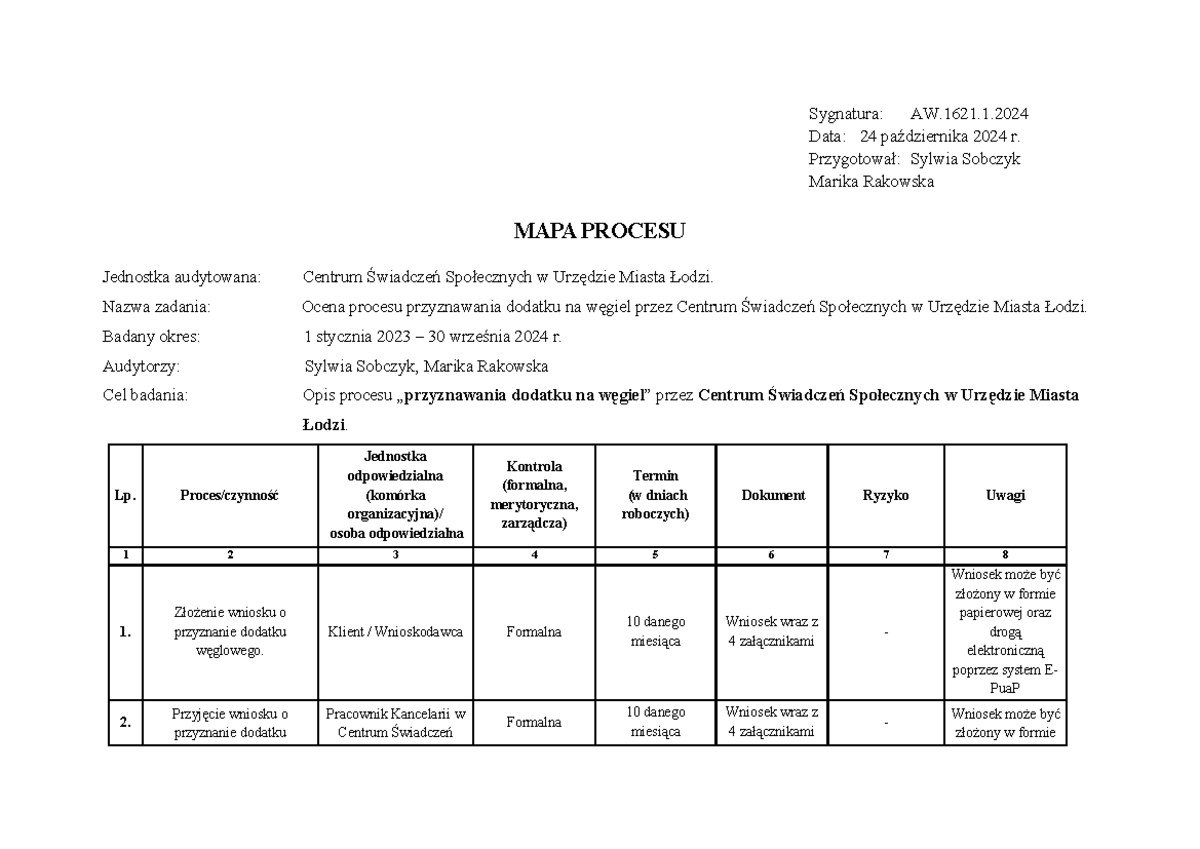 Sygnatura: AW.1621.1.2024
Data: 24 października 2024 r.
Przygotował: Sylwia Sobczyk
Marika Rakowska

MAPA PROCESU

Jednostka audytowana: Centrum Świadczeń Społecznych w Urzędzie Miasta Łodzi.
Nazwa zadania: Ocena procesu przyznawania dodatku na węgiel przez Centrum Świadczeń Społecznych w Urzędzie Miasta Łodzi.
Badany okres: 1 stycznia 2023 – 30 września 2024 r.
Audytorzy: Sylwia Sobczyk, Marika Rakowska
Cel badania: Opis procesu „przyznawania dodatku na węgiel" przez Centrum Świadczeń Społecznych w Urzędzie Miasta Łodzi.

| Lp. | Proces/czynność | Jednostka odpowiedzialna (komórka organizacyjna)/ osoba odpowiedzialna | Kontrola (formalna, merytoryczna, zarządcza) | Termin (w dniach roboczych) | Dokument | Ryzyko | Uwagi |
|---|---|---|---|---|---|---|---|
| 1 | 2 | 3 | 4 | 5 | 6 | 7 | 8 |
| 1. | Złożenie wniosku o przyznanie dodatku węglowego. | Klient / Wnioskodawca | Formalna | 10 danego miesiąca | Wniosek wraz z 4 załącznikami | - | Wniosek może być złożony w formie papierowej oraz drogą elektroniczną poprzez system E-PuaP |
| 2. | Przyjęcie wniosku o przyznanie dodatku | Pracownik Kancelarii w Centrum Świadczeń | Formalna | 10 danego miesiąca | Wniosek wraz z 4 załącznikami | - | Wniosek może być złożony w formie |